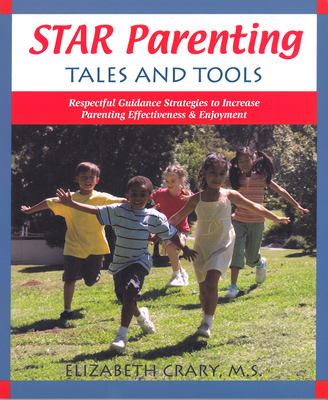 STAR Parenting
TALES AND TOOLS

Respectful Guidance Strategies to Increase Parenting Effectiveness & Enjoyment

ELIZABETH CRARY, M.S.